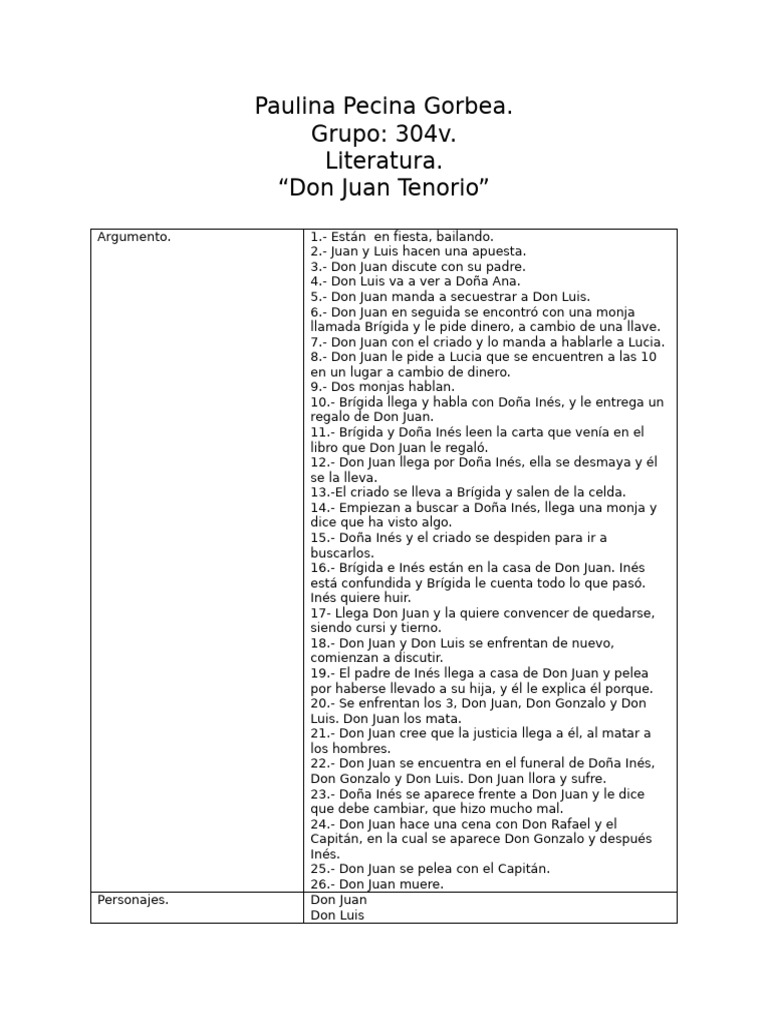 Paulina Pecina Gorbea.
Grupo: 304v.
Literatura.
“Don Juan Tenorio”

| Argumento. | 1.- Están en fiesta, bailando.<br>2.- Juan y Luis hacen una apuesta.<br>3.- Don Juan discute con su padre.<br>4.- Don Luis va a ver a Doña Ana.<br>5.- Don Juan manda a secuestrar a Don Luis.<br>6.- Don Juan en seguida se encontró con una monja llamada Brígida y le pide dinero, a cambio de una llave.<br>7.- Don Juan con el criado y lo manda a hablarle a Lucia.<br>8.- Don Juan le pide a Lucia que se encuentren a las 10 en un lugar a cambio de dinero.<br>9.- Dos monjas hablan.<br>10.- Brígida llega y habla con Doña Inés, y le entrega un regalo de Don Juan.<br>11.- Brígida y Doña Inés leen la carta que venía en el libro que Don Juan le regaló.<br>12.- Don Juan llega por Doña Inés, ella se desmaya y él se la lleva.<br>13.-El criado se lleva a Brígida y salen de la celda.<br>14.- Empiezan a buscar a Doña Inés, llega una monja y dice que ha visto algo.<br>15.- Doña Inés y el criado se despiden para ir a buscarlos.<br>16.- Brígida e Inés están en la casa de Don Juan. Inés está confundida y Brígida le cuenta todo lo que pasó. Inés quiere huir.<br>17- Llega Don Juan y la quiere convencer de quedarse, siendo cursi y tierno.<br>18.- Don Juan y Don Luis se enfrentan de nuevo, comienzan a discutir.<br>19.- El padre de Inés llega a casa de Don Juan y pelea por haberse llevado a su hija, y él le explica él porque.<br>20.- Se enfrentan los 3, Don Juan, Don Gonzalo y Don Luis. Don Juan los mata.<br>21.- Don Juan cree que la justicia llega a él, al matar a los hombres.<br>22.- Don Juan se encuentra en el funeral de Doña Inés, Don Gonzalo y Don Luis. Don Juan llora y sufre.<br>23.- Doña Inés se aparece frente a Don Juan y le dice que debe cambiar, que hizo mucho mal.<br>24.- Don Juan hace una cena con Don Rafael y el Capitán, en la cual se aparece Don Gonzalo y después Inés.<br>25.- Don Juan se pelea con el Capitán.<br>26.- Don Juan muere. |
|---|---|
| Personajes. | Don Juan<br>Don Luis |